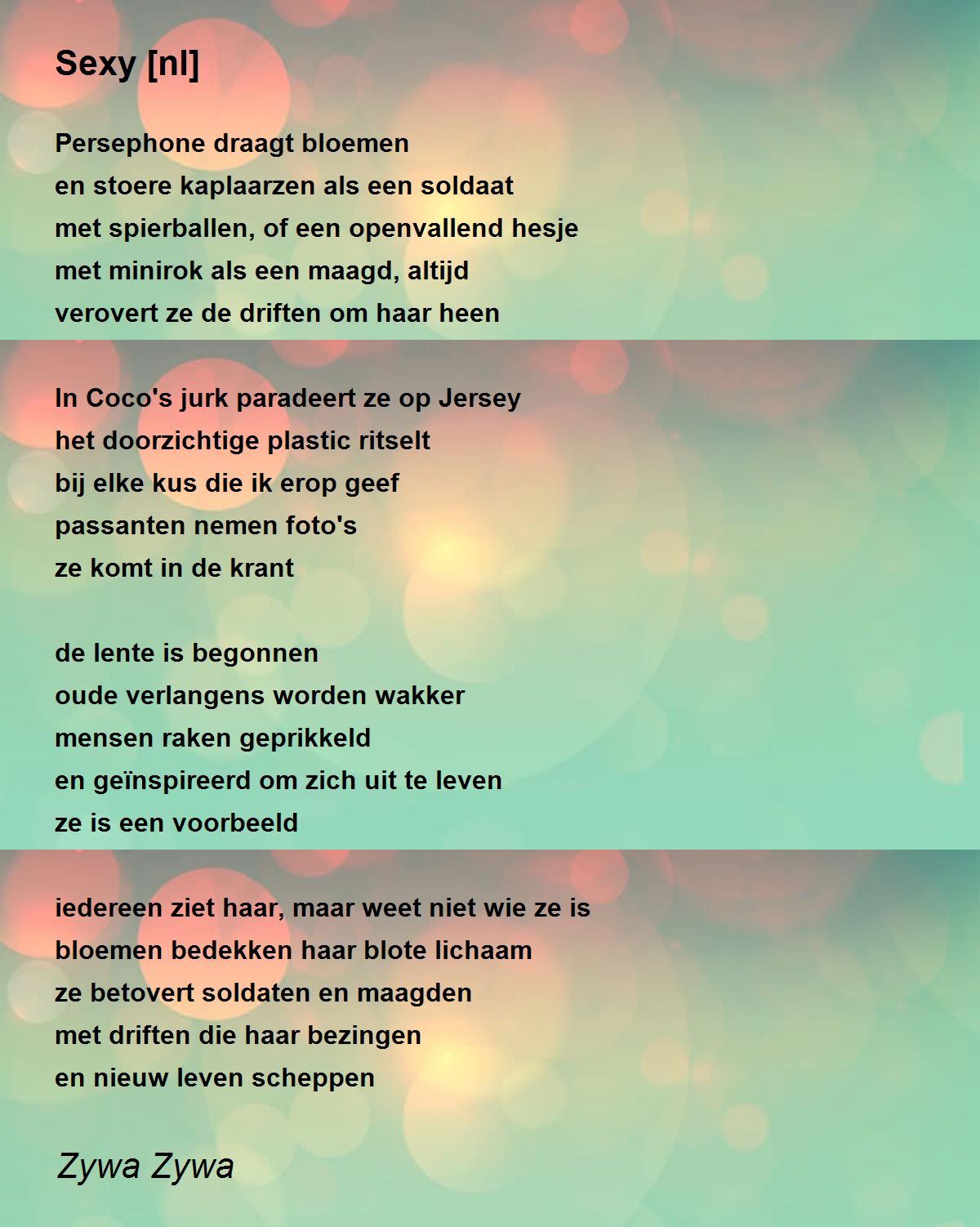 Sexy [nl]

Persephone draagt bloemen
en stoere kaplaarzen als een soldaat
met spierballen, of een openvallend hesje
met minirok als een maagd, altijd
verovert ze de driften om haar heen

In Coco's jurk paradeert ze op Jersey
het doorzichtige plastic ritselt
bij elke kus die ik erop geef
passanten nemen foto's
ze komt in de krant

de lente is begonnen
oude verlangens worden wakker
mensen raken geprikkeld
en geïnspireerd om zich uit te leven
ze is een voorbeeld

iedereen ziet haar, maar weet niet wie ze is
bloemen bedekken haar blote lichaam
ze betovert soldaten en maagden
met driften die haar bezingen
en nieuw leven scheppen

Zywa Zywa